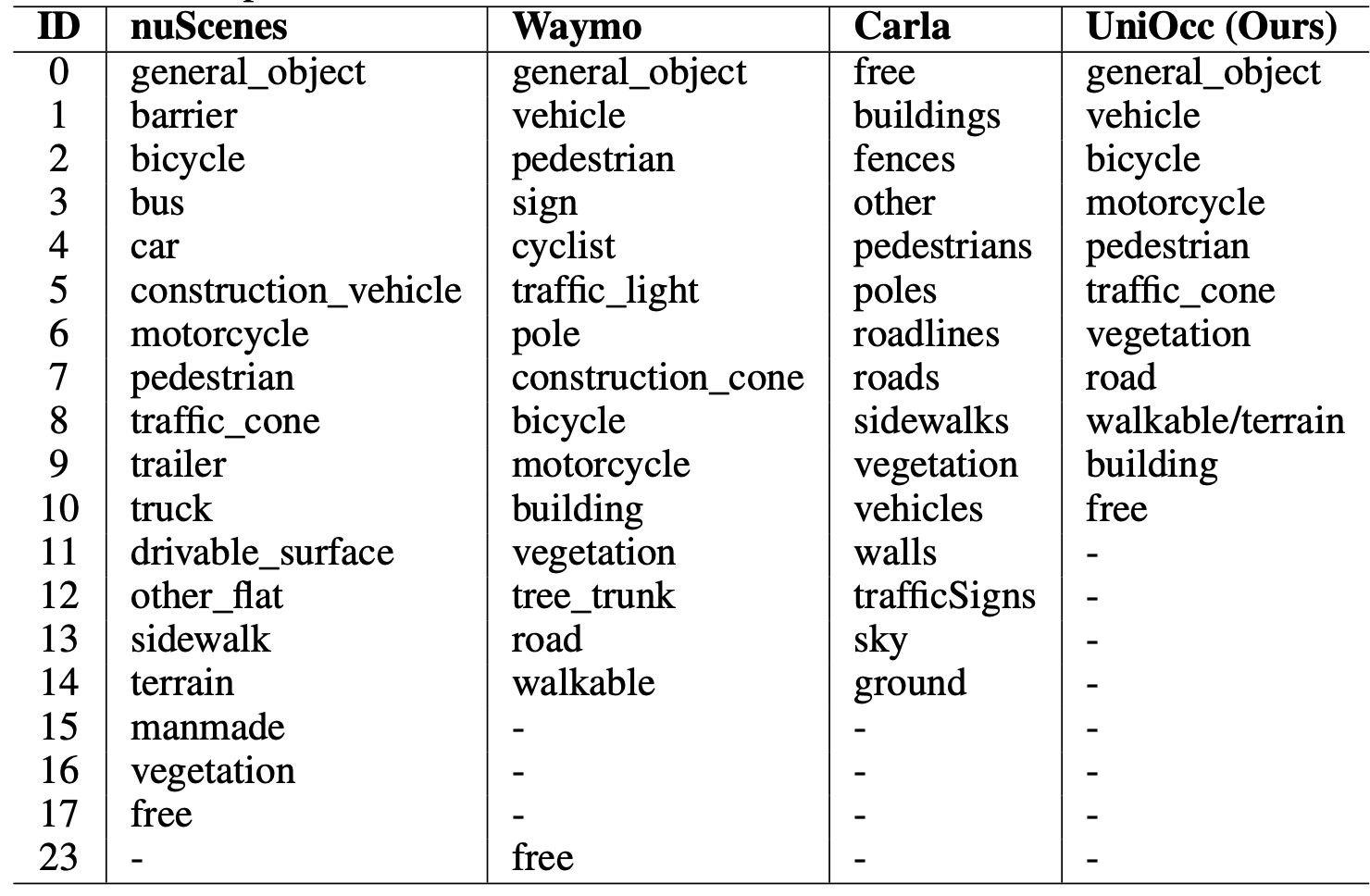 | ID | nuScenes | Waymo | Carla | UniOcc (Ours) |
|---|---|---|---|---|
| 0 | general_object | general_object | free | general_object |
| 1 | barrier | vehicle | buildings | vehicle |
| 2 | bicycle | pedestrian | fences | bicycle |
| 3 | bus | sign | other | motorcycle |
| 4 | car | cyclist | pedestrians | pedestrian |
| 5 | construction_vehicle | traffic_light | poles | traffic_cone |
| 6 | motorcycle | pole | roadlines | vegetation |
| 7 | pedestrian | construction_cone | roads | road |
| 8 | traffic_cone | bicycle | sidewalks | walkable/terrain |
| 9 | trailer | motorcycle | vegetation | building |
| 10 | truck | building | vehicles | free |
| 11 | drivable_surface | vegetation | walls | - |
| 12 | other_flat | tree_trunk | trafficSigns | - |
| 13 | sidewalk | road | sky | - |
| 14 | terrain | walkable | ground | - |
| 15 | manmade | - | - | - |
| 16 | vegetation | - | - | - |
| 17 | free | - | - | - |
| 23 | - | free | - | - |